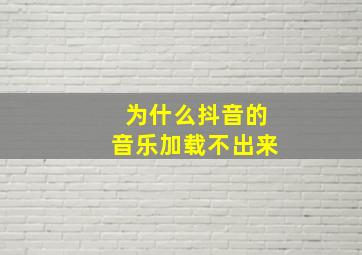 为什么抖音的
音乐加载不出来